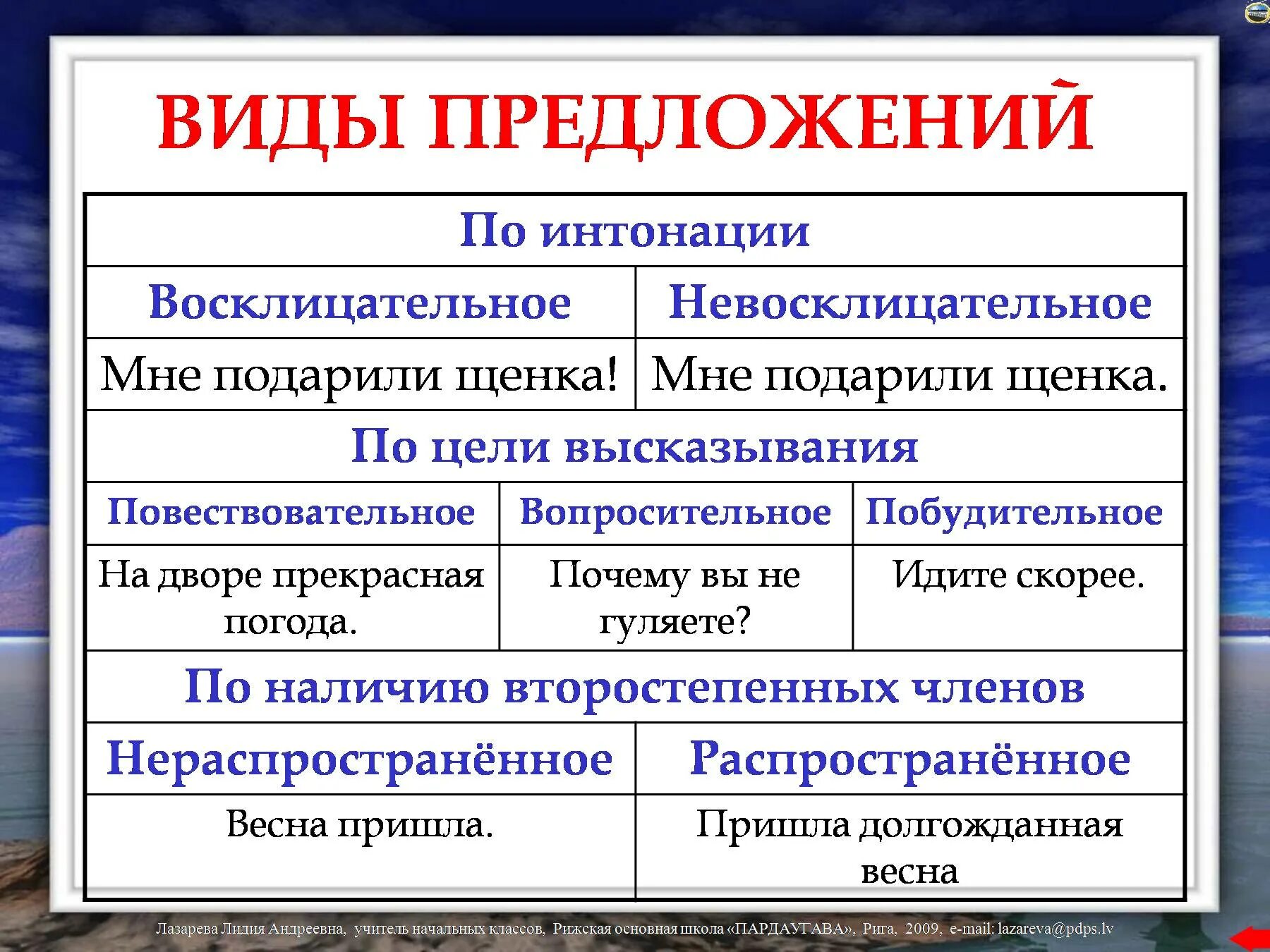 ВИДЫ ПРЕДЛОЖЕНИЙ

По интонации

| Восклицательное | Невосклицательное |
|---|---|
| Мне подарили щенка! | Мне подарили щенка. |

По цели высказывания

| Повествовательное | Вопросительное | Побудительное |
|---|---|---|
| На дворе прекрасная погода. | Почему вы не гуляете? | Идите скорее. |

По наличию второстепенных членов

| Нераспространённое | Распространённое |
|---|---|
| Весна пришла. | Пришла долгожданная весна |

Лазарева Лидия Андреевна, учитель начальных классов, Рижская основная школа «ПАРДАУГАВА», Рига, 2009, e-mail: lazareva@pdps.lv